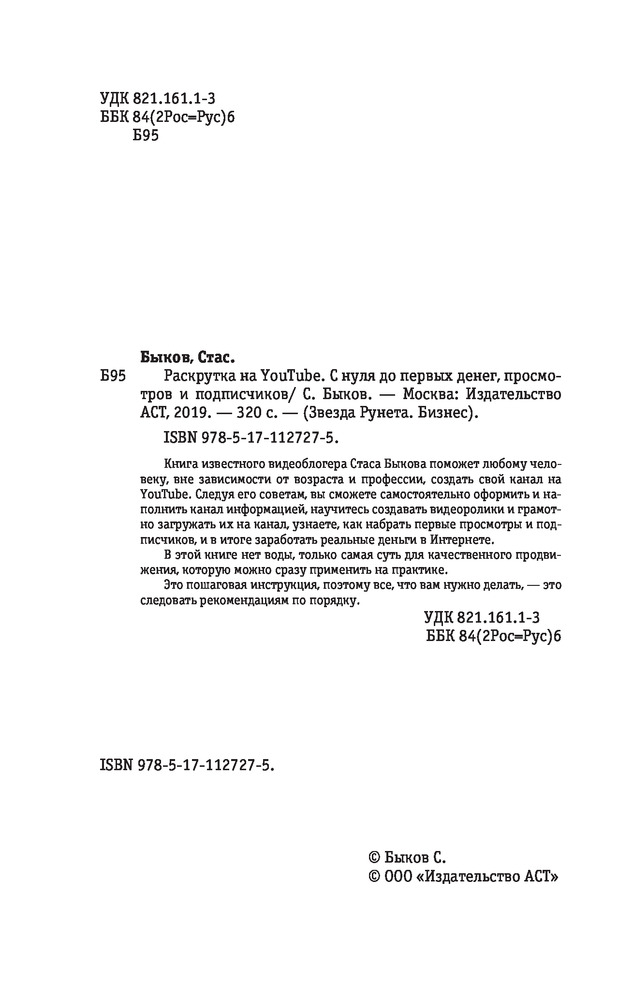 УДК 821.161.1-3
ББК 84(2Рос=Рус)6
Б95

Быков, Стас.
Б95 Раскрутка на YouTube. С нуля до первых денег, просмотров и подписчиков/ С. Быков. — Москва: Издательство АСТ, 2019. — 320 с. — (Звезда Рунета. Бизнес).
ISBN 978-5-17-112727-5.

Книга известного видеоблогера Стаса Быкова поможет любому человеку, вне зависимости от возраста и профессии, создать свой канал на YouTube. Следуя его советам, вы сможете самостоятельно оформить и наполнить канал информацией, научитесь создавать видеоролики и грамотно загружать их на канал, узнаете, как набрать первые просмотры и подписчиков, и в итоге заработать реальные деньги в Интернете.

В этой книге нет воды, только самая суть для качественного продвижения, которую можно сразу применить на практике.

Это пошаговая инструкция, поэтому все, что вам нужно делать, — это следовать рекомендациям по порядку.

УДК 821.161.1-3
ББК 84(2Рос=Рус)6

ISBN 978-5-17-112727-5.

© Быков С.
© ООО «Издательство АСТ»